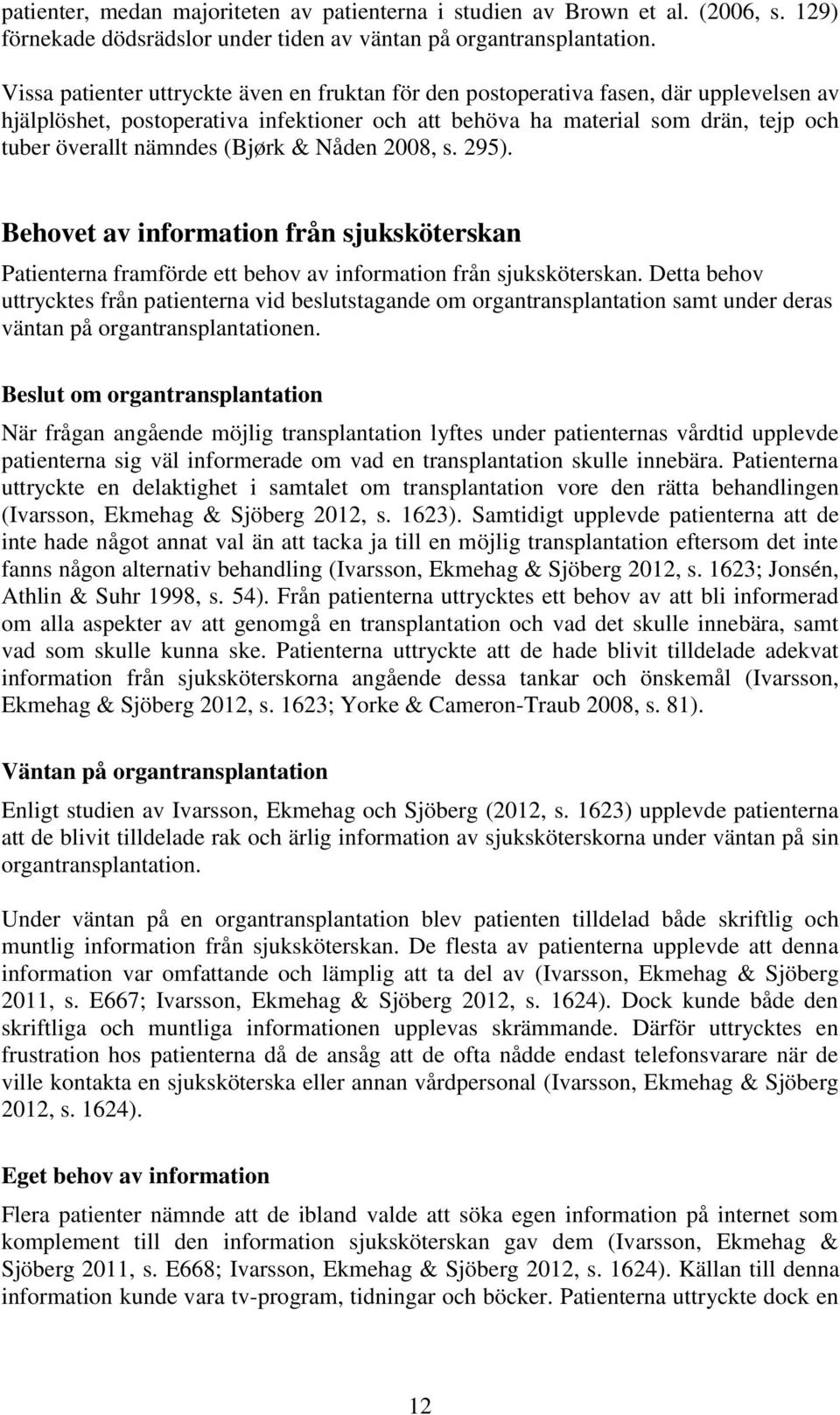 patienter, medan majoriteten av patienterna i studien av Brown et al. (2006, s. 129) förnekade dödsrädslor under tiden av väntan på organtransplantation.

Vissa patienter uttryckte även en fruktan för den postoperativa fasen, där upplevelsen av hjälplöshet, postoperativa infektioner och att behöva ha material som drän, tejp och tuber överallt nämndes (Bjørk & Nåden 2008, s. 295).

Behovet av information från sjuksköterskan

Patienterna framförde ett behov av information från sjuksköterskan. Detta behov uttrycktes från patienterna vid beslutstagande om organtransplantation samt under deras väntan på organtransplantationen.

Beslut om organtransplantation

När frågan angående möjlig transplantation lyftes under patienternas vårdtid upplevde patienterna sig väl informerade om vad en transplantation skulle innebära. Patienterna uttryckte en delaktighet i samtalet om transplantation vore den rätta behandlingen (Ivarsson, Ekmehag & Sjöberg 2012, s. 1623). Samtidigt upplevde patienterna att de inte hade något annat val än att tacka ja till en möjlig transplantation eftersom det inte fanns någon alternativ behandling (Ivarsson, Ekmehag & Sjöberg 2012, s. 1623; Jonsén, Athlin & Suhr 1998, s. 54). Från patienterna uttrycktes ett behov av att bli informerad om alla aspekter av att genomgå en transplantation och vad det skulle innebära, samt vad som skulle kunna ske. Patienterna uttryckte att de hade blivit tilldelade adekvat information från sjuksköterskorna angående dessa tankar och önskemål (Ivarsson, Ekmehag & Sjöberg 2012, s. 1623; Yorke & Cameron-Traub 2008, s. 81).

Väntan på organtransplantation

Enligt studien av Ivarsson, Ekmehag och Sjöberg (2012, s. 1623) upplevde patienterna att de blivit tilldelade rak och ärlig information av sjuksköterskorna under väntan på sin organtransplantation.

Under väntan på en organtransplantation blev patienten tilldelad både skriftlig och muntlig information från sjuksköterskan. De flesta av patienterna upplevde att denna information var omfattande och lämplig att ta del av (Ivarsson, Ekmehag & Sjöberg 2011, s. E667; Ivarsson, Ekmehag & Sjöberg 2012, s. 1624). Dock kunde både den skriftliga och muntliga informationen upplevas skrämmande. Därför uttrycktes en frustration hos patienterna då de ansåg att de ofta nådde endast telefonsvarare när de ville kontakta en sjuksköterska eller annan vårdpersonal (Ivarsson, Ekmehag & Sjöberg 2012, s. 1624).

Eget behov av information

Flera patienter nämnde att de ibland valde att söka egen information på internet som komplement till den information sjuksköterskan gav dem (Ivarsson, Ekmehag & Sjöberg 2011, s. E668; Ivarsson, Ekmehag & Sjöberg 2012, s. 1624). Källan till denna information kunde vara tv-program, tidningar och böcker. Patienterna uttryckte dock en

12